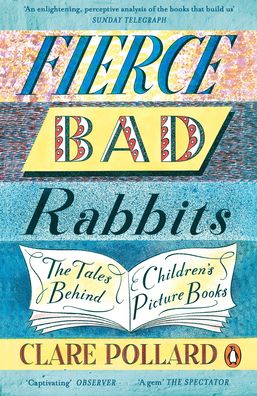 'An enlightening, perceptive analysis of the books that build us'
SUNDAY TELEGRAPH

FIERCE BAD Rabbits

The Tales Behind Children's Picture Books

CLARE POLLARD

'Captivating' OBSERVER 'A gem' THE SPECTATOR